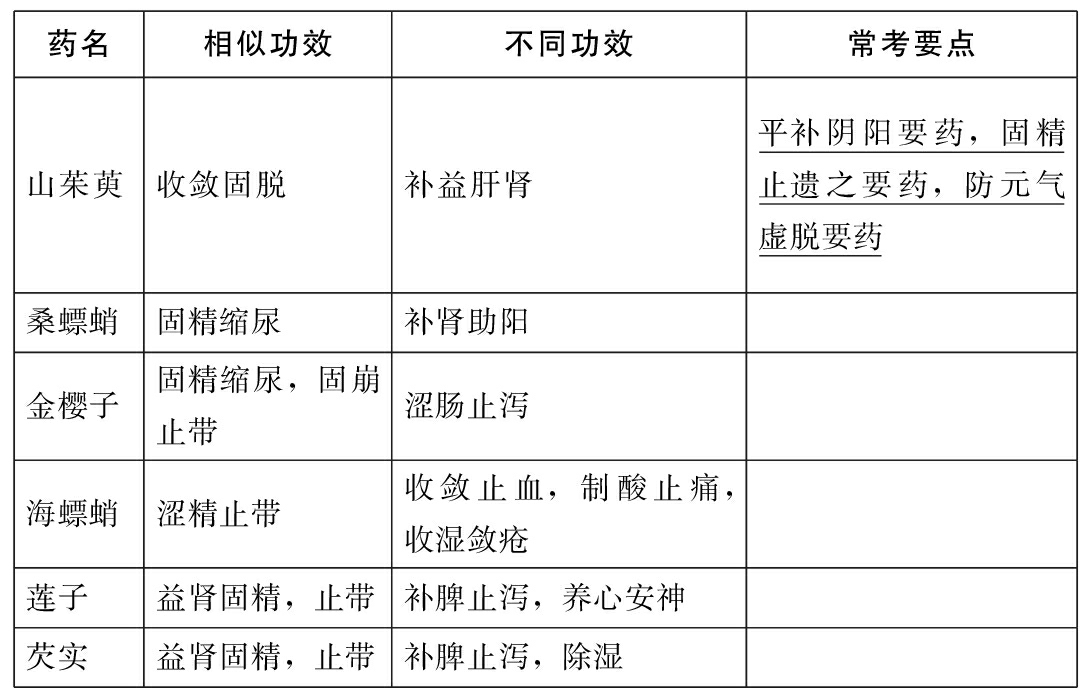 | 药名 | 相似功效 | 不同功效 | 常考要点 |
|---|---|---|---|
| 山茱萸 | 收敛固脱 | 补益肝肾 | 平补阴阳要药，固精止遗之要药，防元气虚脱要药 |
| 桑螵蛸 | 固精缩尿 | 补肾助阳 | |
| 金樱子 | 固精缩尿，固崩止带 | 涩肠止泻 | |
| 海螵蛸 | 涩精止带 | 收敛止血，制酸止痛，收湿敛疮 | |
| 莲子 | 益肾固精，止带 | 补脾止泻，养心安神 | |
| 芡实 | 益肾固精，止带 | 补脾止泻，除湿 | |